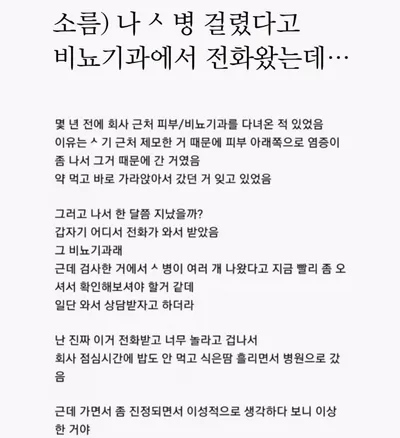 소름) 나 ㅅ 병 걸렸다고 비뇨기과에서 전화왔는데…

몇 년 전에 회사 근처 피부/비뇨기과를 다녀온 적 있었음
이유는 ㅅ 기 근처 제모한 거 때문에 피부 아래쪽으로 염증이 좀 나서 그거 때문에 간 거였음
약 먹고 바로 가라앉아서 갔던 거 잊고 있었음

그러고 나서 한 달쯤 지났을까?
갑자기 어디서 전화가 와서 받았음
그 비뇨기과래
근데 검사한 거에서 ㅅ 병이 여러 개 나왔다고 지금 빨리 좀 오셔서 확인해보셔야 할거 같데
일단 와서 상담받자고 하더라

난 진짜 이거 전화받고 너무 놀라고 겁나서
회사 점심시간에 밥도 안 먹고 식은땀 흘리면서 병원으로 갔음

근데 가면서 좀 진정되면서 이성적으로 생각하다 보니 이상한 거야